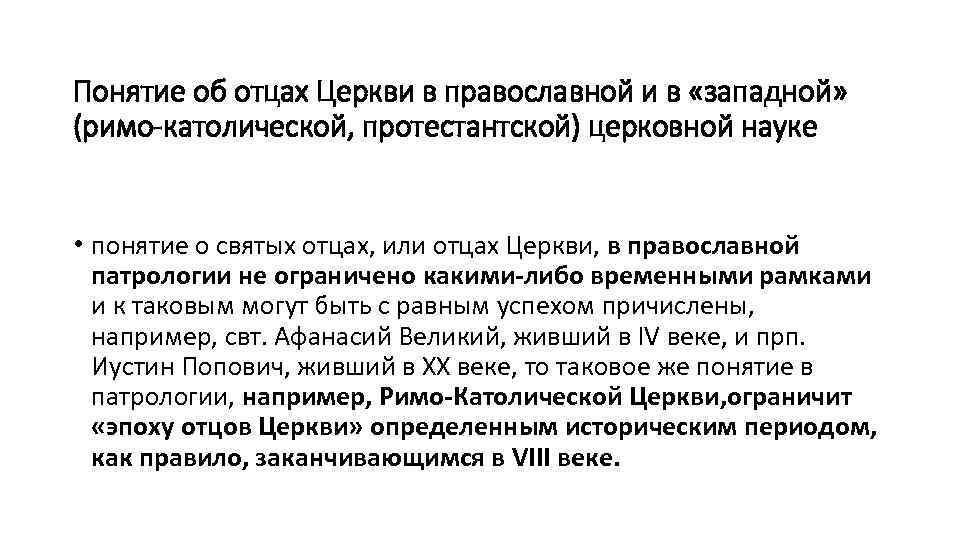 Понятие об отцах Церкви в православной и в «западной» (римо-католической, протестантской) церковной науке

• понятие о святых отцах, или отцах Церкви, в православной патрологии не ограничено какими-либо временными рамками и к таковым могут быть с равным успехом причислены, например, свт. Афанасий Великий, живший в IV веке, и прп. Иустин Попович, живший в XX веке, то таковое же понятие в патрологии, например, Римо-Католической Церкви,ограничит «эпоху отцов Церкви» определенным историческим периодом, как правило, заканчивающимся в VIII веке.